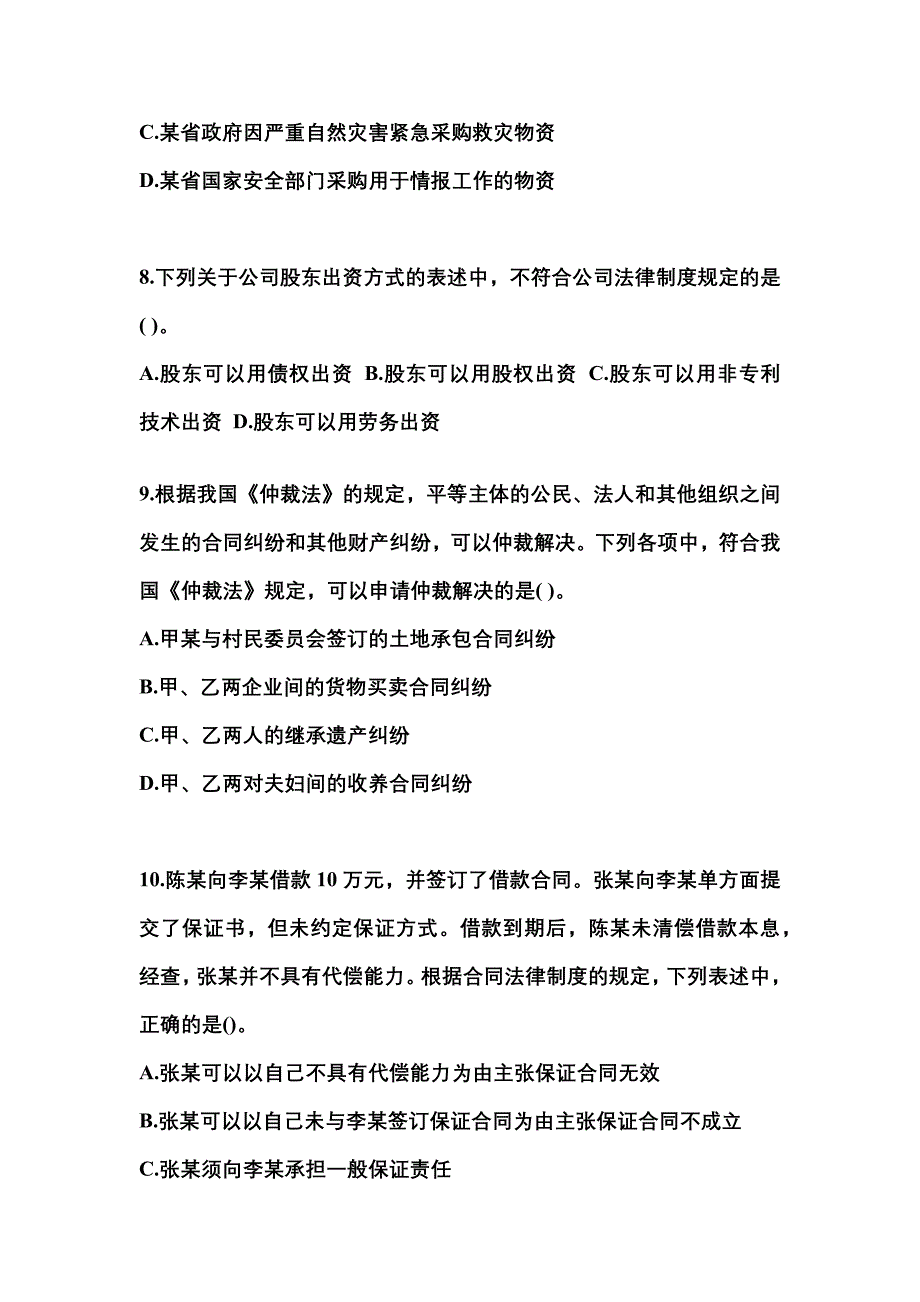 C.某省政府因严重自然灾害紧急采购救灾物资

D.某省国家安全部门采购用于情报工作的物资

8.下列关于公司股东出资方式的表述中，不符合公司法律制度规定的是( )。

A.股东可以用债权出资 B.股东可以用股权出资 C.股东可以用非专利技术出资 D.股东可以用劳务出资

9.根据我国《仲裁法》的规定，平等主体的公民、法人和其他组织之间发生的合同纠纷和其他财产纠纷，可以仲裁解决。下列各项中，符合我国《仲裁法》规定，可以申请仲裁解决的是( )。

A.甲某与村民委员会签订的土地承包合同纠纷

B.甲、乙两企业间的货物买卖合同纠纷

C.甲、乙两人的继承遗产纠纷

D.甲、乙两对夫妇间的收养合同纠纷

10.陈某向李某借款 10 万元，并签订了借款合同。张某向李某单方面提交了保证书，但未约定保证方式。借款到期后，陈某未清偿借款本息，经查，张某并不具有代偿能力。根据合同法律制度的规定，下列表述中，正确的是()。

A.张某可以以自己不具有代偿能力为由主张保证合同无效

B.张某可以以自己未与李某签订保证合同为由主张保证合同不成立

C.张某须向李某承担一般保证责任